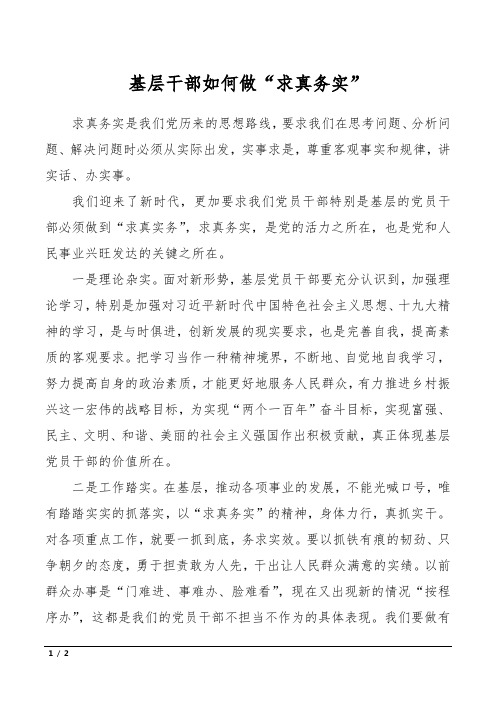 基层干部如何做“求真务实”

求真务实是我们党历来的思想路线，要求我们在思考问题、分析问题、解决问题时必须从实际出发，实事求是，尊重客观事实和规律，讲实话、办实事。

我们迎来了新时代，更加要求我们党员干部特别是基层的党员干部必须做到“求真实务”，求真务实，是党的活力之所在，也是党和人民事业兴旺发达的关键之所在。

一是理论杂实。面对新形势，基层党员干部要充分认识到，加强理论学习，特别是加强对习近平新时代中国特色社会主义思想、十九大精神的学习，是与时俱进，创新发展的现实要求，也是完善自我，提高素质的客观要求。把学习当作一种精神境界，不断地、自觉地自我学习，努力提高自身的政治素质，才能更好地服务人民群众，有力推进乡村振兴这一宏伟的战略目标，为实现“两个一百年”奋斗目标，实现富强、民主、文明、和谐、美丽的社会主义强国作出积极贡献，真正体现基层党员干部的价值所在。

二是工作踏实。在基层，推动各项事业的发展，不能光喊口号，唯有踏踏实实的抓落实，以“求真务实”的精神，身体力行，真抓实干。对各项重点工作，就要一抓到底，务求实效。要以抓铁有痕的韧劲、只争朝夕的态度，勇于担责敢为人先，干出让人民群众满意的实绩。以前群众办事是“门难进、事难办、脸难看”，现在又出现新的情况“按程序办”，这都是我们的党员干部不担当不作为的具体表现。我们要做有

1 / 2